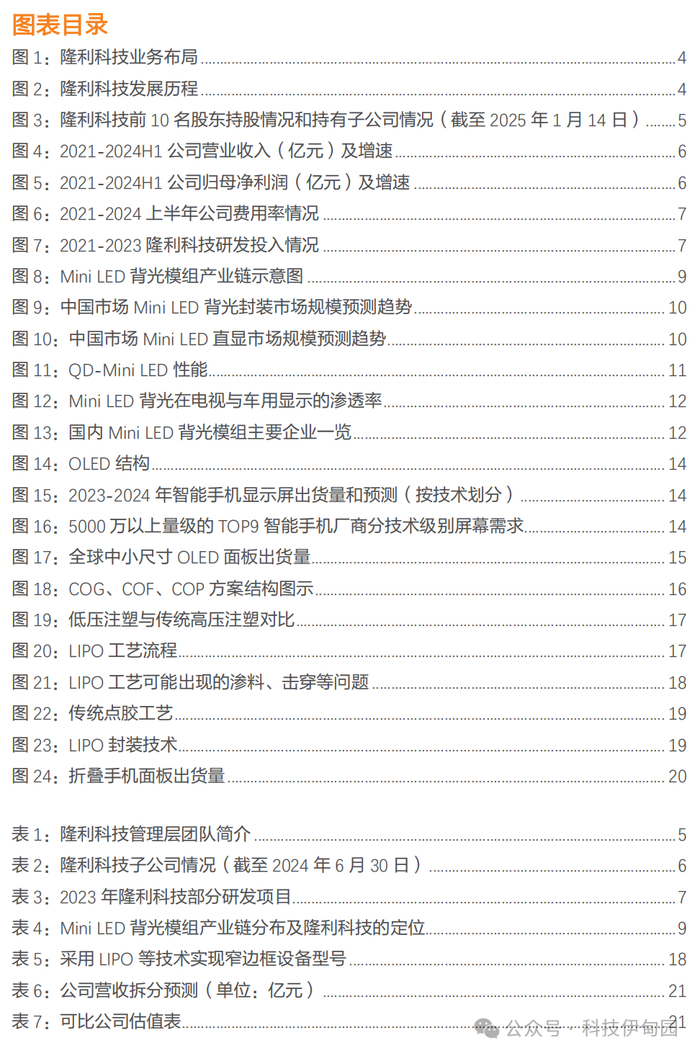 图表目录

图 1：隆利科技业务布局 4
图 2：隆利科技发展历程 4
图 3：隆利科技前 10 名股东持股情况和持有子公司情况（截至 2025 年 1 月 14 日） 5
图 4：2021-2024H1 公司营业收入（亿元）及增速 6
图 5：2021-2024H1 公司归母净利润（亿元）及增速 6
图 6：2021-2024 上半年公司费用率情况 7
图 7：2021-2023 隆利科技研发投入情况 7
图 8：Mini LED 背光模组产业链示意图 9
图 9：中国市场 Mini LED 背光封装市场规模预测趋势 10
图 10：中国市场 Mini LED 直显市场规模预测趋势 10
图 11：QD-Mini LED 性能 11
图 12：Mini LED 背光在电视与车用显示的渗透率 12
图 13：国内 Mini LED 背光模组主要企业一览 12
图 14：OLED 结构 14
图 15：2023-2024 年智能手机显示屏出货量和预测（按技术划分） 14
图 16：5000 万以上量级的 TOP9 智能手机厂商分技术级别屏幕需求 14
图 17：全球中小尺寸 OLED 面板出货量 15
图 18：COG、COF、COP 方案结构图示 16
图 19：低压注塑与传统高压注塑对比 17
图 20：LIPO 工艺流程 17
图 21：LIPO 工艺可能出现的渗料、击穿等问题 18
图 22：传统点胶工艺 19
图 23：LIPO 封装技术 19
图 24：折叠手机面板出货量 20

表 1：隆利科技管理层团队简介 5
表 2：隆利科技子公司情况（截至 2024 年 6 月 30 日） 6
表 3：2023 年隆利科技部分研发项目 7
表 4：Mini LED 背光模组产业链分布及隆利科技的定位 9
表 5：采用 LIPO 等技术实现窄边框设备型号 18
表 6：公司营收拆分预测（单位：亿元） 21
表 7：可比公司估值表 21

公众号 · 科技伊甸园